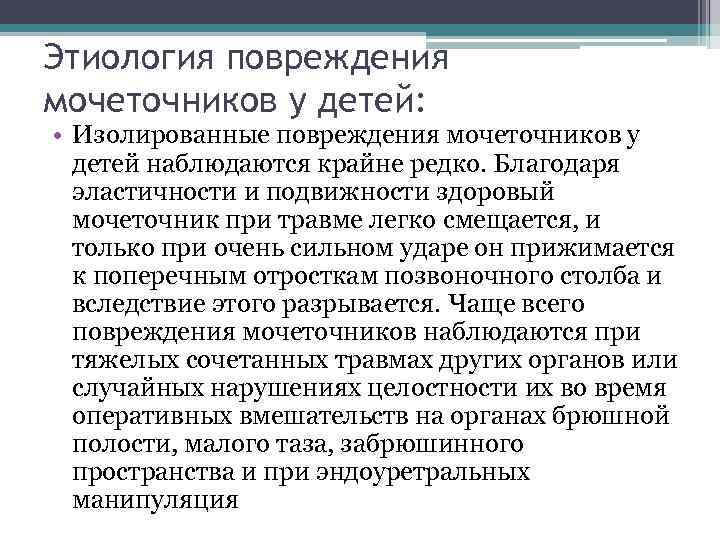 Этиология повреждения мочеточников у детей:

• Изолированные повреждения мочеточников у детей наблюдаются крайне редко. Благодаря эластичности и подвижности здоровый мочеточник при травме легко смещается, и только при очень сильном ударе он прижимается к поперечным отросткам позвоночного столба и вследствие этого разрывается. Чаще всего повреждения мочеточников наблюдаются при тяжелых сочетанных травмах других органов или случайных нарушениях целостности их во время оперативных вмешательств на органах брюшной полости, малого таза, забрюшинного пространства и при эндоуретральных манипуляция